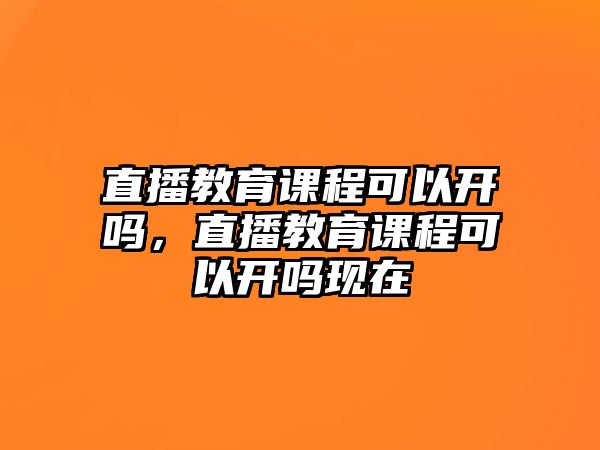 直播教育课程可以开吗，直播教育课程可以开吗现在